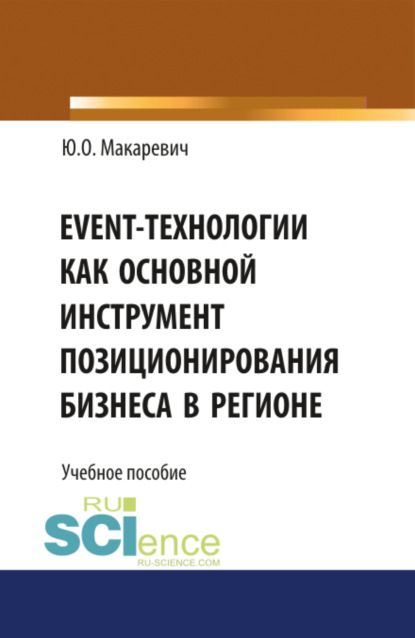 Ю.О. Макаревич

EVENT-ТЕХНОЛОГИИ КАК ОСНОВНОЙ ИНСТРУМЕНТ ПОЗИЦИОНИРОВАНИЯ БИЗНЕСА В РЕГИОНЕ

Учебное пособие

RU SCIence
RU-SCIENCE.COM